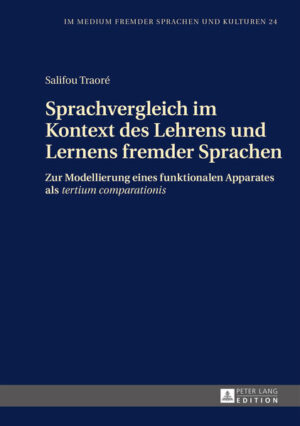 IM MEDIUM FREMDER SPRACHEN UND KULTUREN 24

Salifou Traoré

Sprachvergleich im Kontext des Lehrens und Lernens fremder Sprachen

Zur Modellierung eines funktionalen Apparates als tertium comparationis

PETER LANG EDITION